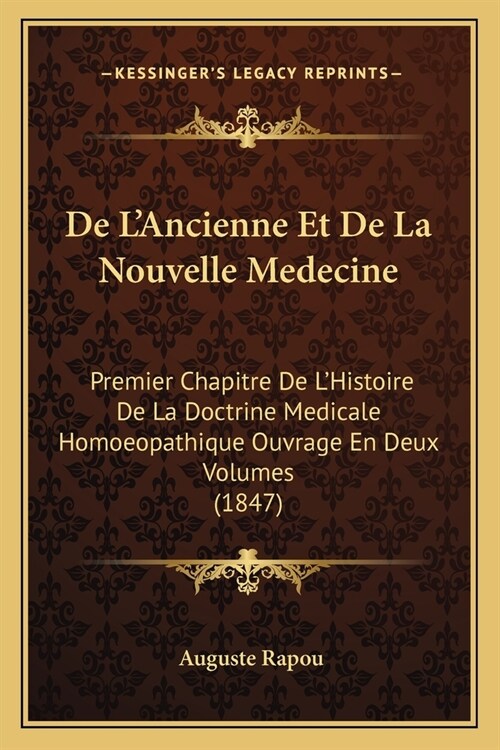 —KESSINGER'S LEGACY REPRINTS—

De L'Ancienne Et De La Nouvelle Medecine

Premier Chapitre De L'Histoire De La Doctrine Medicale Homoeopathique Ouvrage En Deux Volumes
(1847)

Auguste Rapou